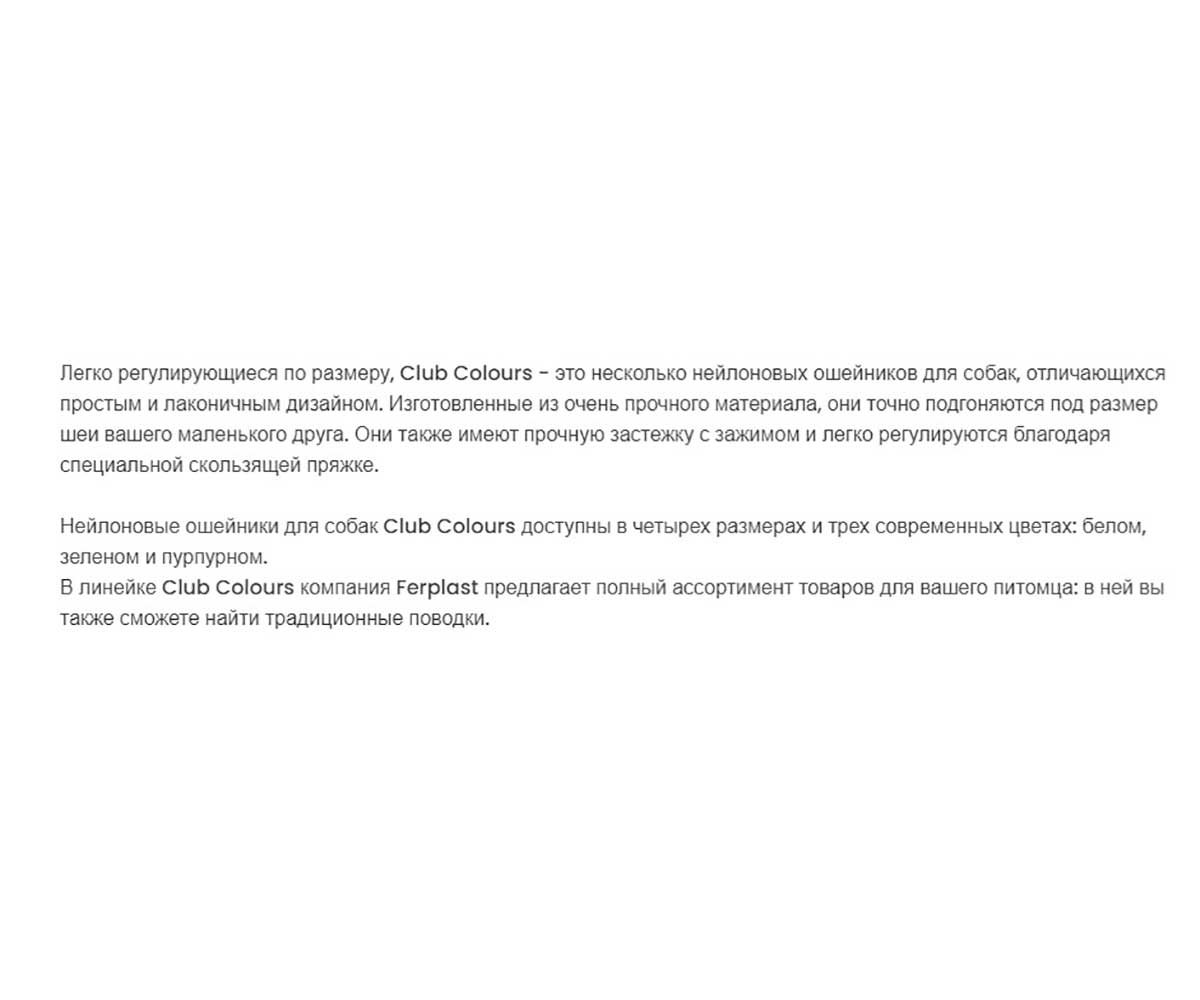 Легко регулирующиеся по размеру, Club Colours - это несколько нейлоновых ошейников для собак, отличающихся простым и лаконичным дизайном. Изготовленные из очень прочного материала, они точно подгоняются под размер шеи вашего маленького друга. Они также имеют прочную застежку с зажимом и легко регулируются благодаря специальной скользящей пряжке.

Нейлоновые ошейники для собак Club Colours доступны в четырех размерах и трех современных цветах: белом, зеленом и пурпурном.
В линейке Club Colours компания Ferplast предлагает полный ассортимент товаров для вашего питомца: в ней вы также сможете найти традиционные поводки.